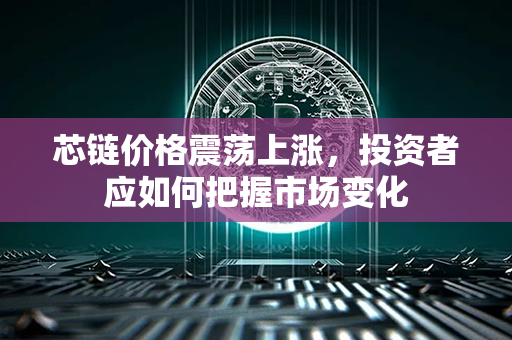 芯链价格震荡上涨，投资者应如何把握市场变化